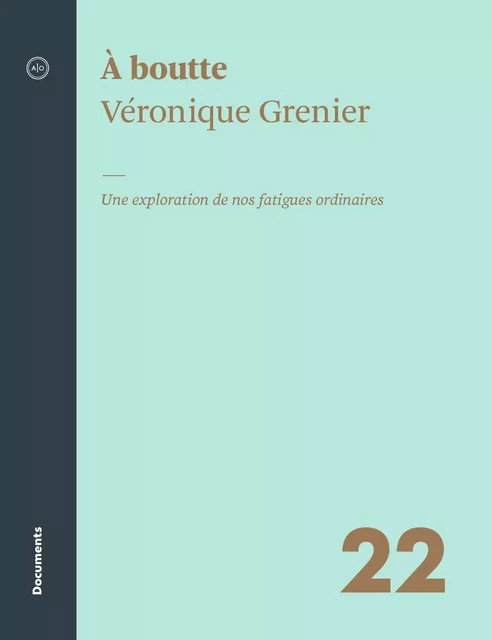 A|O

À boutte
Véronique Grenier

Une exploration de nos fatigues ordinaires

Documents

22